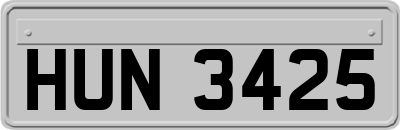 HUN 3425